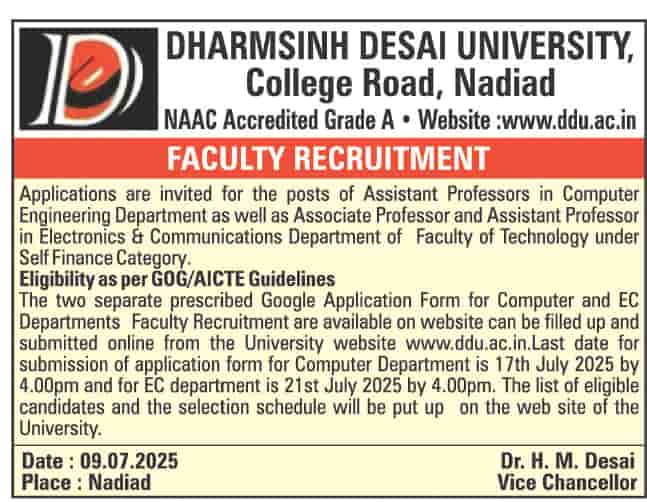 DHARMSINH DESAI UNIVERSITY, College Road, Nadiad

NAAC Accredited Grade A • Website :www.ddu.ac.in

FACULTY RECRUITMENT

Applications are invited for the posts of Assistant Professors in Computer Engineering Department as well as Associate Professor and Assistant Professor in Electronics & Communications Department of Faculty of Technology under Self Finance Category.

Eligibility as per GOG/AICTE Guidelines

The two separate prescribed Google Application Form for Computer and EC Departments Faculty Recruitment are available on website can be filled up and submitted online from the University website www.ddu.ac.in.Last date for submission of application form for Computer Department is 17th July 2025 by 4.00pm and for EC department is 21st July 2025 by 4.00pm. The list of eligible candidates and the selection schedule will be put up on the web site of the University.

Date : 09.07.2025
Place : Nadiad

Dr. H. M. Desai
Vice Chancellor